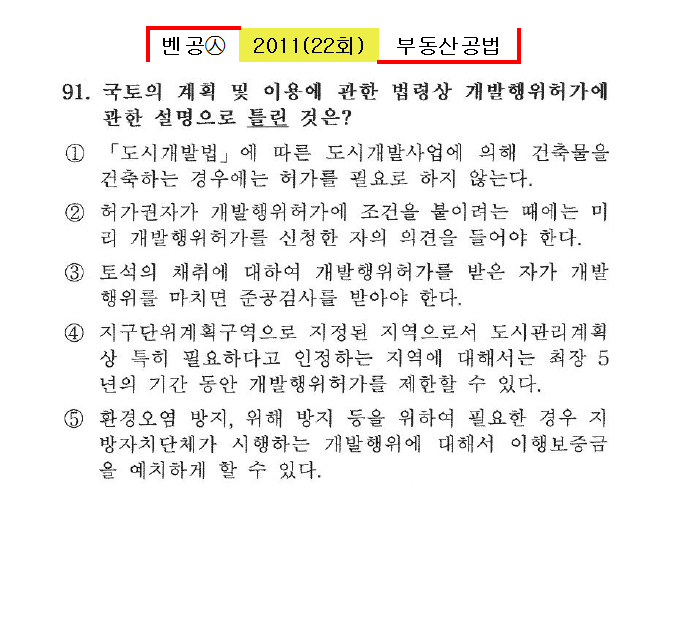 벤공㉦ 2011(22회) 부동산공법

91. 국토의 계획 및 이용에 관한 법령상 개발행위허가에 관한 설명으로 틀린 것은?

① 「도시개발법」에 따른 도시개발사업에 의해 건축물을 건축하는 경우에는 허가를 필요로 하지 않는다.

② 허가권자가 개발행위허가에 조건을 붙이려는 때에는 미리 개발행위허가를 신청한 자의 의견을 들어야 한다.

③ 토석의 채취에 대하여 개발행위허가를 받은 자가 개발행위를 마치면 준공검사를 받아야 한다.

④ 지구단위계획구역으로 지정된 지역으로서 도시관리계획상 특히 필요하다고 인정하는 지역에 대해서는 최장 5년의 기간 동안 개발행위허가를 제한할 수 있다.

⑤ 환경오염 방지, 위해 방지 등을 위하여 필요한 경우 지방자치단체가 시행하는 개발행위에 대해서 이행보증금을 예치하게 할 수 있다.